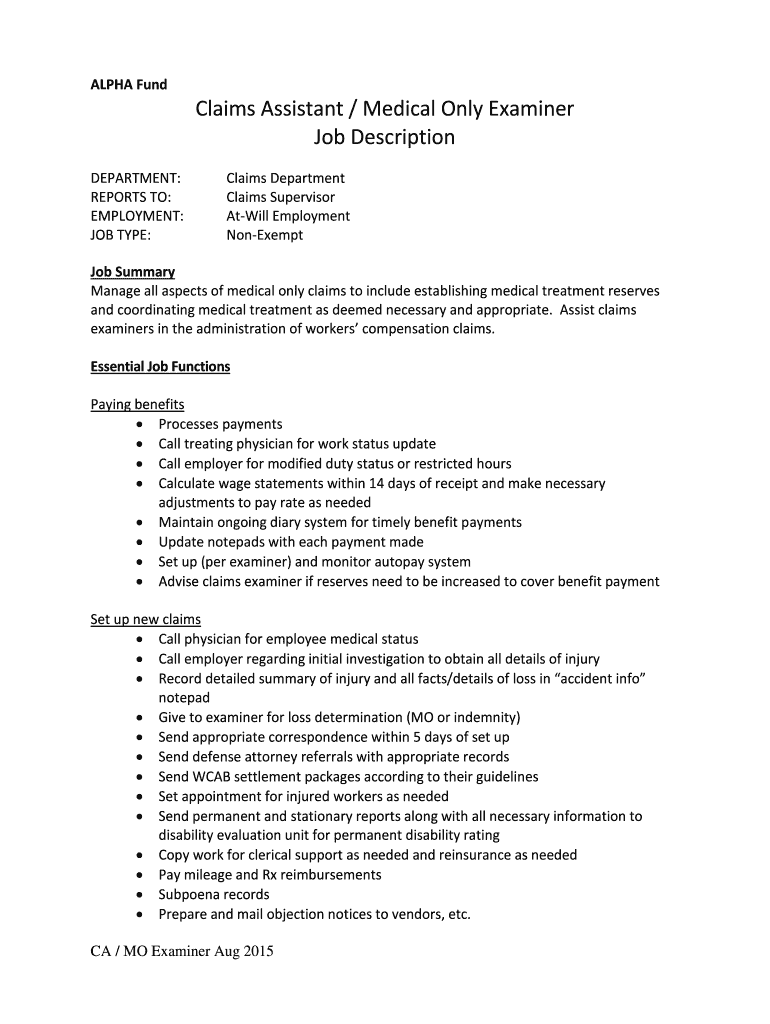 ALPHA Fund

Claims Assistant / Medical Only Examiner
Job Description

DEPARTMENT: Claims Department
REPORTS TO: Claims Supervisor
EMPLOYMENT: At-Will Employment
JOB TYPE: Non-Exempt

Job Summary
Manage all aspects of medical only claims to include establishing medical treatment reserves and coordinating medical treatment as deemed necessary and appropriate. Assist claims examiners in the administration of workers' compensation claims.

Essential Job Functions

Paying benefits
• Processes payments
• Call treating physician for work status update
• Call employer for modified duty status or restricted hours
• Calculate wage statements within 14 days of receipt and make necessary adjustments to pay rate as needed
• Maintain ongoing diary system for timely benefit payments
• Update notepads with each payment made
• Set up (per examiner) and monitor autopay system
• Advise claims examiner if reserves need to be increased to cover benefit payment

Set up new claims
• Call physician for employee medical status
• Call employer regarding initial investigation to obtain all details of injury
• Record detailed summary of injury and all facts/details of loss in "accident info" notepad
• Give to examiner for loss determination (MO or indemnity)
• Send appropriate correspondence within 5 days of set up
• Send defense attorney referrals with appropriate records
• Send WCAB settlement packages according to their guidelines
• Set appointment for injured workers as needed
• Send permanent and stationary reports along with all necessary information to disability evaluation unit for permanent disability rating
• Copy work for clerical support as needed and reinsurance as needed
• Pay mileage and Rx reimbursements
• Subpoena records
• Prepare and mail objection notices to vendors, etc.

CA / MO Examiner Aug 2015